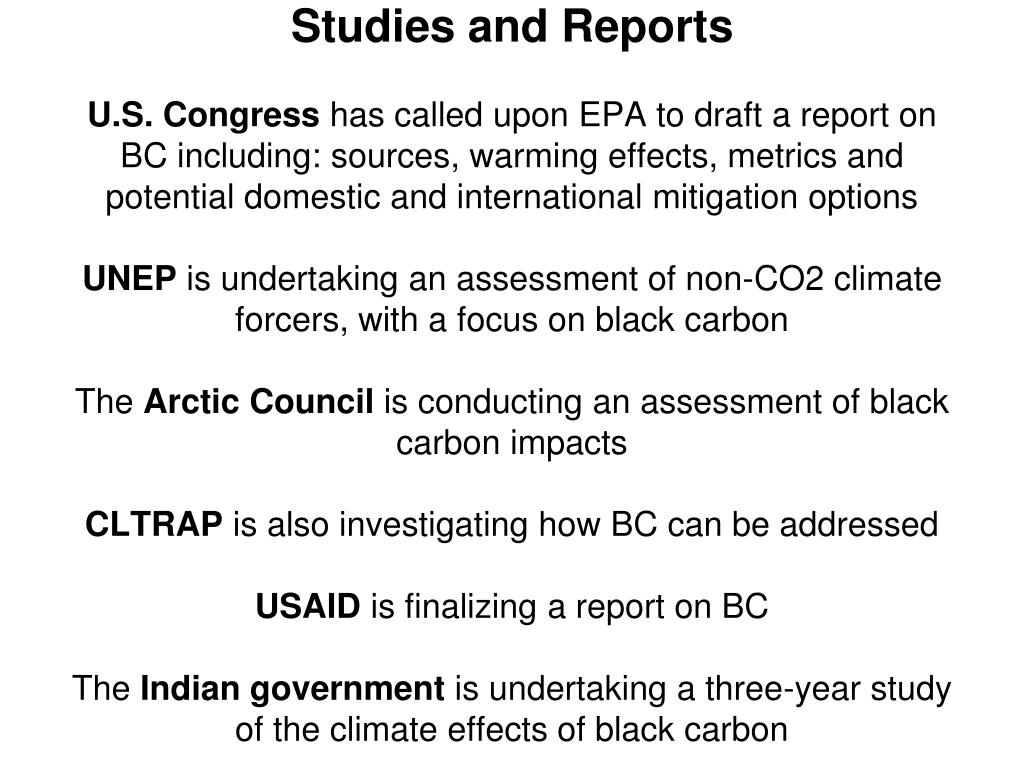 Studies and Reports

U.S. Congress has called upon EPA to draft a report on BC including: sources, warming effects, metrics and potential domestic and international mitigation options

UNEP is undertaking an assessment of non-CO2 climate forcers, with a focus on black carbon

The Arctic Council is conducting an assessment of black carbon impacts

CLTRAP is also investigating how BC can be addressed

USAID is finalizing a report on BC

The Indian government is undertaking a three-year study of the climate effects of black carbon